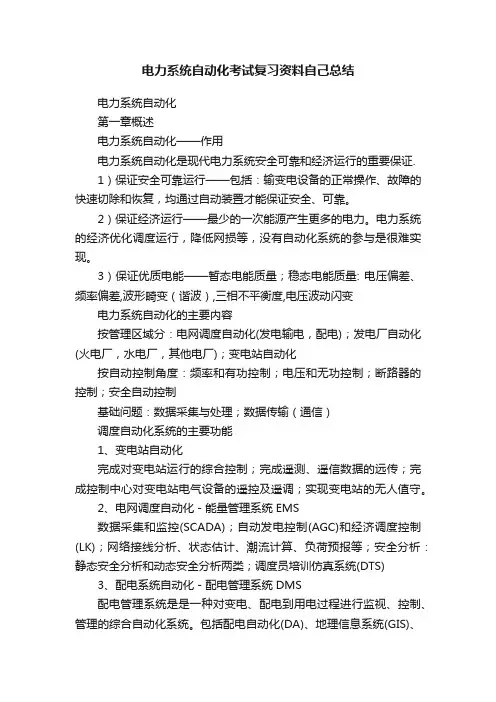 电力系统自动化考试复习资料自己总结

电力系统自动化

第一章概述

电力系统自动化——作用

电力系统自动化是现代电力系统安全可靠和经济运行的重要保证.

1）保证安全可靠运行——包括：输变电设备的正常操作、故障的快速切除和恢复，均通过自动装置才能保证安全、可靠。

2）保证经济运行——最少的一次能源产生更多的电力。电力系统的经济优化调度运行，降低网损等，没有自动化系统的参与是很难实现。

3）保证优质电能——暂态电能质量；稳态电能质量: 电压偏差、频率偏差,波形畸变（谐波）,三相不平衡度,电压波动闪变

电力系统自动化的主要内容

按管理区域分：电网调度自动化(发电输电，配电)；发电厂自动化(火电厂，水电厂，其他电厂)；变电站自动化

按自动控制角度：频率和有功控制；电压和无功控制；断路器的控制；安全自动控制

基础问题：数据采集与处理；数据传输（通信）

调度自动化系统的主要功能

1、变电站自动化

完成对变电站运行的综合控制；完成遥测、遥信数据的远传；完成控制中心对变电站电气设备的遥控及遥调；实现变电站的无人值守。

2、电网调度自动化 - 能量管理系统 EMS

数据采集和监控(SCADA)；自动发电控制(AGC)和经济调度控制(LK)；网络接线分析、状态估计、潮流计算、负荷预报等；安全分析：静态安全分析和动态安全分析两类；调度员培训仿真系统(DTS)

3、配电系统自动化 - 配电管理系统 DMS

配电管理系统是是一种对变电、配电到用电过程进行监视、控制、管理的综合自动化系统。包括配电自动化(DA)、地理信息系统(GIS)、